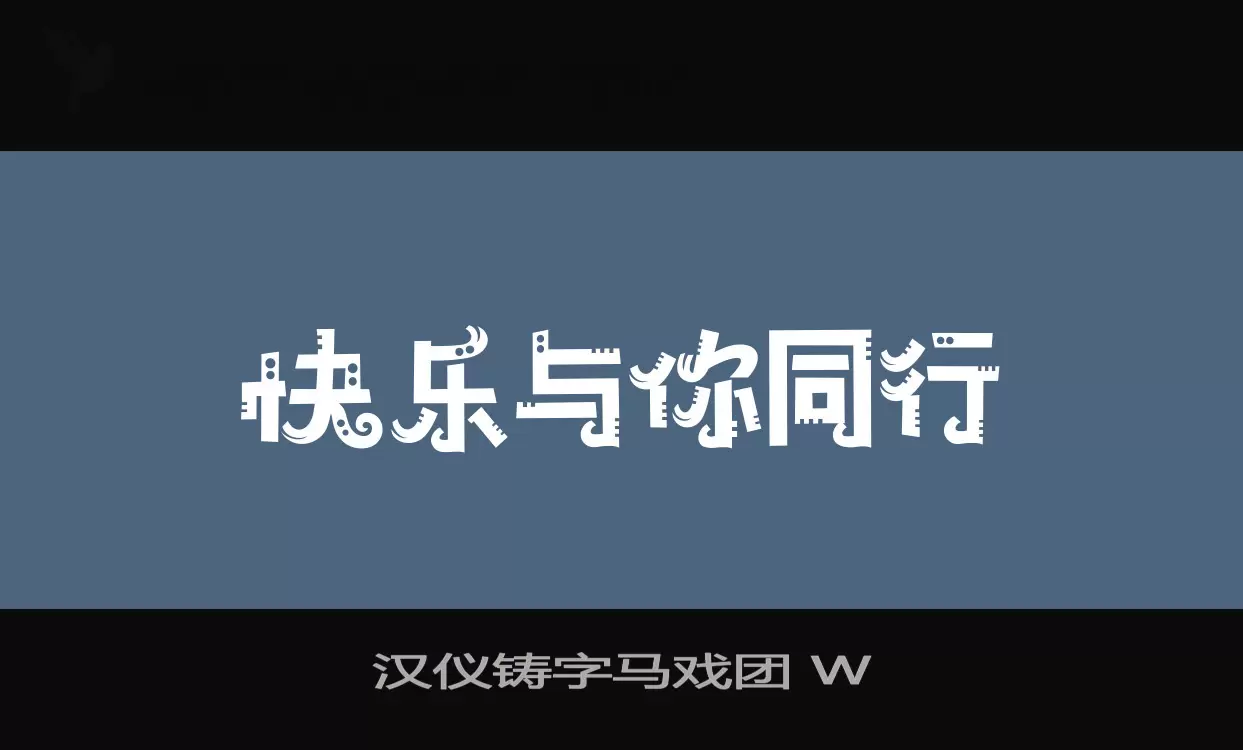 快乐与你同行

汉仪铸字马戏团 W